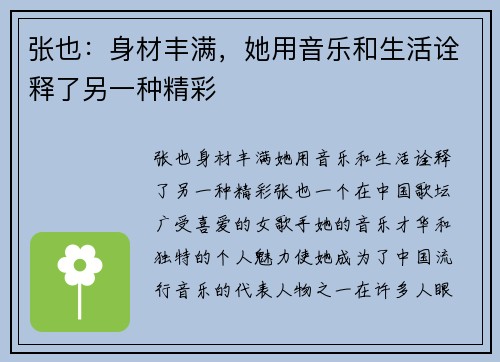 张也：身材丰满，她用音乐和生活诠释了另一种精彩

张也身材丰满她用音乐和生活诠释了另一种精彩张也一个在中国歌坛广受喜爱的女歌手她的音乐才华和独特的个人魅力使她成为了中国流行音乐的代表人物之一在许多人眼